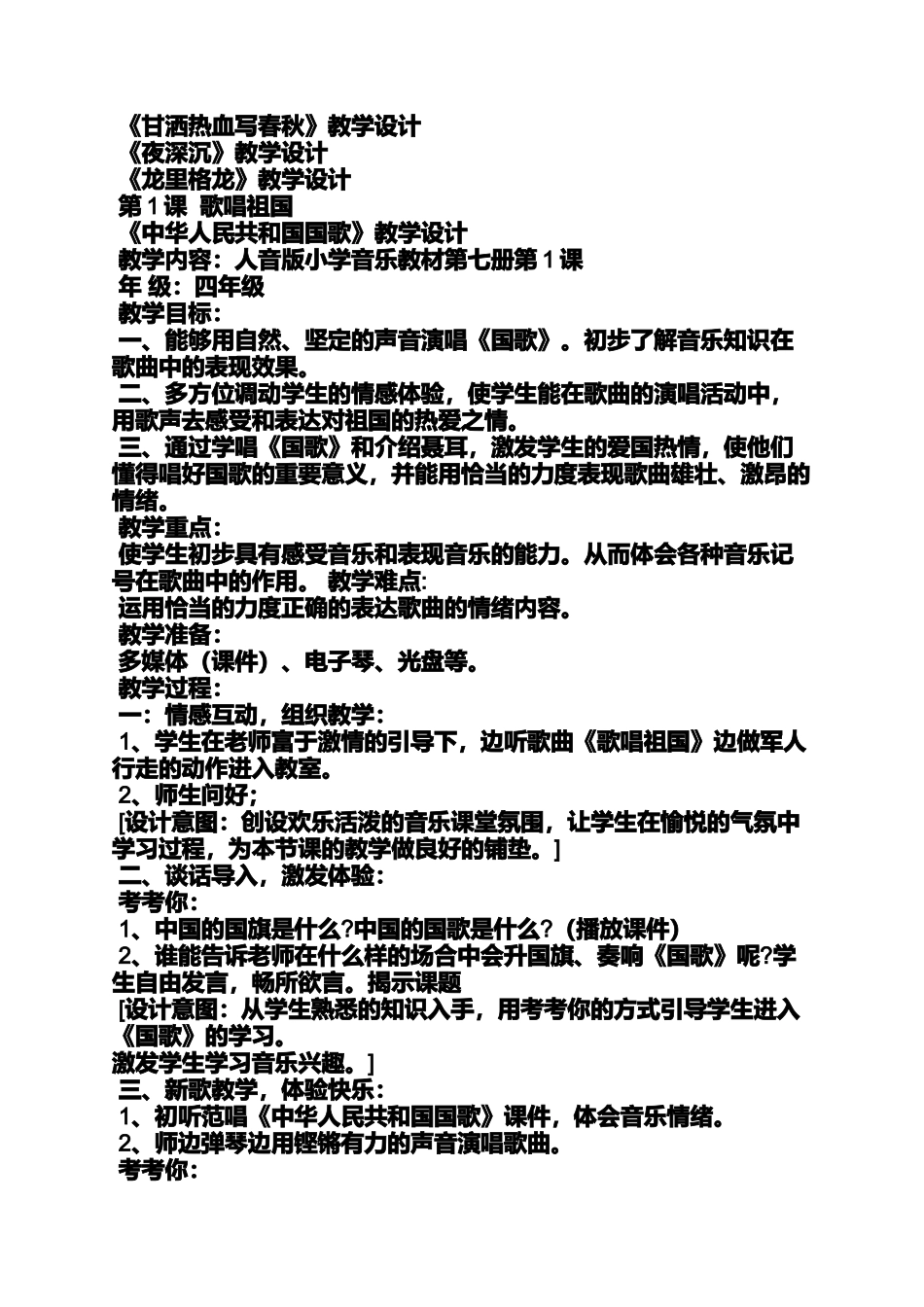 《甘洒热血写春秋》教学设计
《夜深沉》教学设计
《龙里格龙》教学设计
第 1 课 歌唱祖国
《中华人民共和国国歌》教学设计
教学内容：人音版小学音乐教材第七册第 1 课
年 级：四年级
教学目标：
一、能够用自然、坚定的声音演唱《国歌》。初步了解音乐知识在歌曲中的表现效果。
二、多方位调动学生的情感体验，使学生能在歌曲的演唱活动中，用歌声去感受和表达对祖国的热爱之情。
三、通过学唱《国歌》和介绍聂耳，激发学生的爱国热情，使他们懂得唱好国歌的重要意义，并能用恰当的力度表现歌曲雄壮、激昂的情绪。
教学重点：
使学生初步具有感受音乐和表现音乐的能力。从而体会各种音乐记号在歌曲中的作用。 教学难点:
运用恰当的力度正确的表达歌曲的情绪内容。
教学准备：
多媒体（课件）、电子琴、光盘等。
教学过程：
一：情感互动，组织教学：
1、学生在老师富于激情的引导下，边听歌曲《歌唱祖国》边做军人行走的动作进入教室。
2、师生问好；
[设计意图：创设欢乐活泼的音乐课堂氛围，让学生在愉悦的气氛中学习过程，为本节课的教学做良好的铺垫。]
二、谈话导入，激发体验：
考考你：
1、中国的国旗是什么?中国的国歌是什么?（播放课件)
2、谁能告诉老师在什么样的场合中会升国旗、奏响《国歌》呢?学生自由发言，畅所欲言。揭示课题
[设计意图：从学生熟悉的知识入手，用考考你的方式引导学生进入《国歌》的学习。
激发学生学习音乐兴趣。]
三、新歌教学，体验快乐：
1、初听范唱《中华人民共和国国歌》课件，体会音乐情绪。
2、师边弹琴边用铿锵有力的声音演唱歌曲。
考考你：